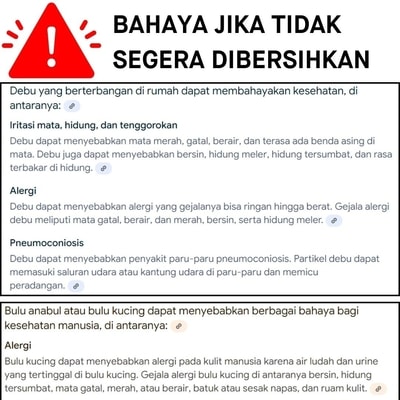 BAHAYA JIKA TIDAK SEGERA DIBERSIHKAN

Debu yang berterbangan di rumah dapat membahayakan kesehatan, di antaranya:

Iritasi mata, hidung, dan tenggorokan

Debu dapat menyebabkan mata merah, gatal, berair, dan terasa ada benda asing di mata. Debu juga dapat menyebabkan bersin, hidung meler, hidung tersumbat, dan rasa terbakar di hidung.

Alergi

Debu dapat menyebabkan alergi yang gejalanya bisa ringan hingga berat. Gejala alergi debu meliputi mata gatal, berair, dan merah, bersin, serta hidung meler.

Pneumoconiosis

Debu dapat menyebabkan penyakit paru-paru pneumoconiosis. Partikel debu dapat memasuki saluran udara atau kantung udara di paru-paru dan memicu peradangan.

Bulu anabul atau bulu kucing dapat menyebabkan berbagai bahaya bagi kesehatan manusia, di antaranya:

Alergi

Bulu kucing dapat menyebabkan alergi pada kulit manusia karena air ludah dan urine yang tertinggal di bulu kucing. Gejala alergi bulu kucing di antaranya bersin, hidung tersumbat, mata gatal, merah, atau berair, batuk atau sesak napas, dan ruam kulit.